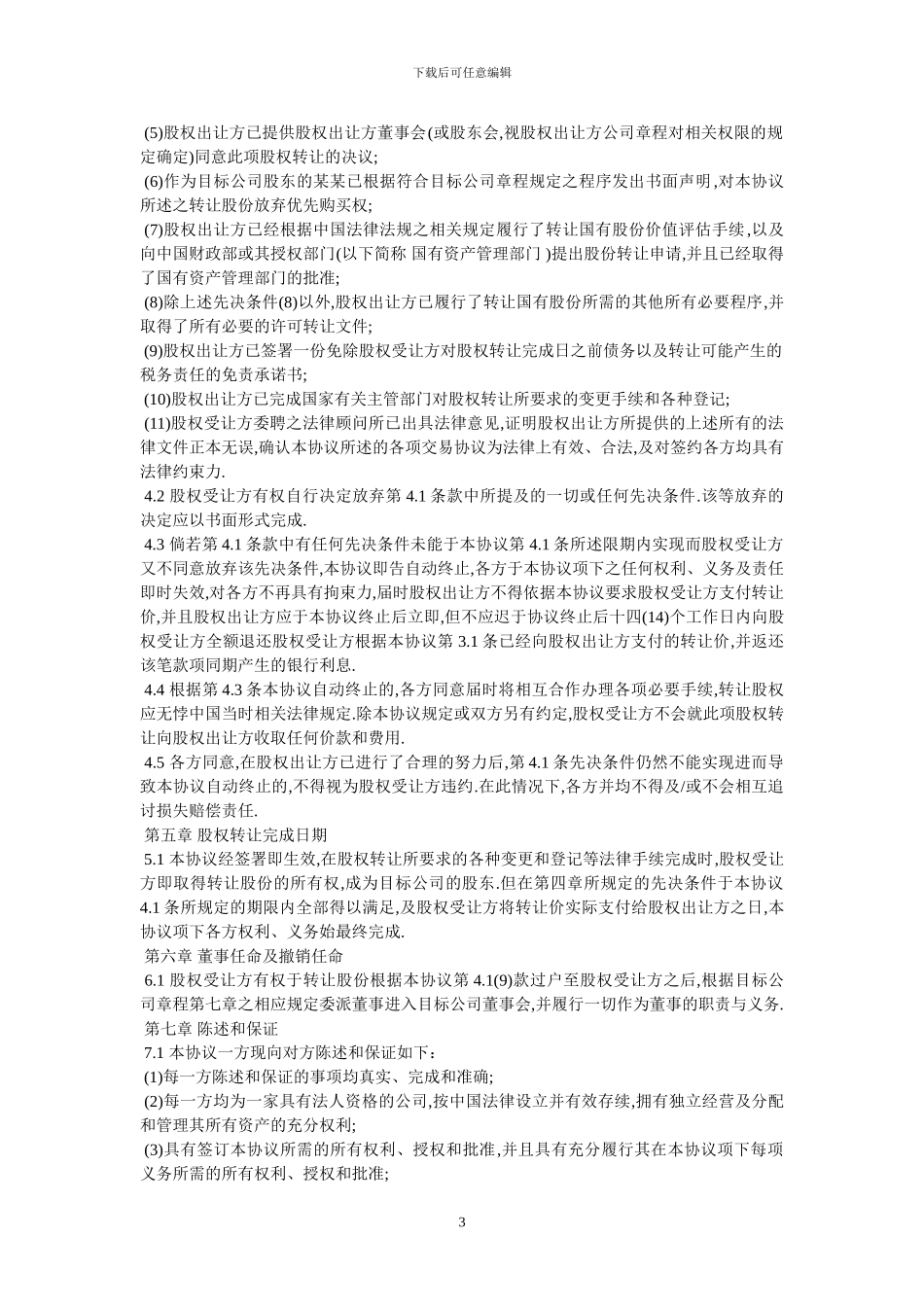 下载后可任意编辑

(5)股权出让方已提供股权出让方董事会(或股东会,视股权出让方公司章程对相关权限的规定确定)同意此项股权转让的决议;

(6)作为目标公司股东的某某已根据符合目标公司章程规定之程序发出书面声明,对本协议所述之转让股份放弃优先购买权;

(7)股权出让方已经根据中国法律法规之相关规定履行了转让国有股份价值评估手续,以及向中国财政部或其授权部门(以下简称 国有资产管理部门 )提出股份转让申请,并且已经取得了国有资产管理部门的批准;

(8)除上述先决条件(8)以外,股权出让方已履行了转让国有股份所需的其他所有必要程序,并取得了所有必要的许可转让文件;

(9)股权出让方已签署一份免除股权受让方对股权转让完成日之前债务以及转让可能产生的税务责任的免责承诺书;

(10)股权出让方已完成国家有关主管部门对股权转让所要求的变更手续和各种登记;

(11)股权受让方委聘之法律顾问所已出具法律意见,证明股权出让方所提供的上述所有的法律文件正本无误,确认本协议所述的各项交易协议为法律上有效、合法,及对签约各方均具有法律约束力.

4.2 股权受让方有权自行决定放弃第 4.1 条款中所提及的一切或任何先决条件.该等放弃的决定应以书面形式完成.

4.3 倘若第 4.1 条款中有任何先决条件未能于本协议第 4.1 条所述限期内实现而股权受让方又不同意放弃该先决条件,本协议即告自动终止,各方于本协议项下之任何权利、义务及责任即时失效,对各方不再具有拘束力,届时股权出让方不得依据本协议要求股权受让方支付转让价,并且股权出让方应于本协议终止后立即,但不应迟于协议终止后十四(14)个工作日内向股权受让方全额退还股权受让方根据本协议第 3.1 条已经向股权出让方支付的转让价,并返还该笔款项同期产生的银行利息.

4.4 根据第 4.3 条本协议自动终止的,各方同意届时将相互合作办理各项必要手续,转让股权应无悖中国当时相关法律规定.除本协议规定或双方另有约定,股权受让方不会就此项股权转让向股权出让方收取任何价款和费用.

4.5 各方同意,在股权出让方已进行了合理的努力后,第 4.1 条先决条件仍然不能实现进而导致本协议自动终止的,不得视为股权受让方违约.在此情况下,各方并均不得及/或不会相互追讨损失赔偿责任.

第五章 股权转让完成日期

5.1 本协议经签署即生效,在股权转让所要求的各种变更和登记等法律手续完成时,股权受让方即取得转让股份的所有权,成为目标公司的股东.但在第四章所规定的先决条件于本协议 4.1 条所规定的期限内全部得以满足,及股权受让方将转让价实际支付给股权出让方之日,本协议项下各方权利、义务始最终完成.

第六章 董事任命及撤销任命

6.1 股权受让方有权于转让股份根据本协议第 4.1(9)款过户至股权受让方之后,根据目标公司章程第七章之相应规定委派董事进入目标公司董事会,并履行一切作为董事的职责与义务.

第七章 陈述和保证

7.1 本协议一方现向对方陈述和保证如下:

(1)每一方陈述和保证的事项均真实、完成和准确;

(2)每一方均为一家具有法人资格的公司,按中国法律设立并有效存续,拥有独立经营及分配和管理其所有资产的充分权利;

(3)具有签订本协议所需的所有权利、授权和批准,并且具有充分履行其在本协议项下每项义务所需的所有权利、授权和批准;

3